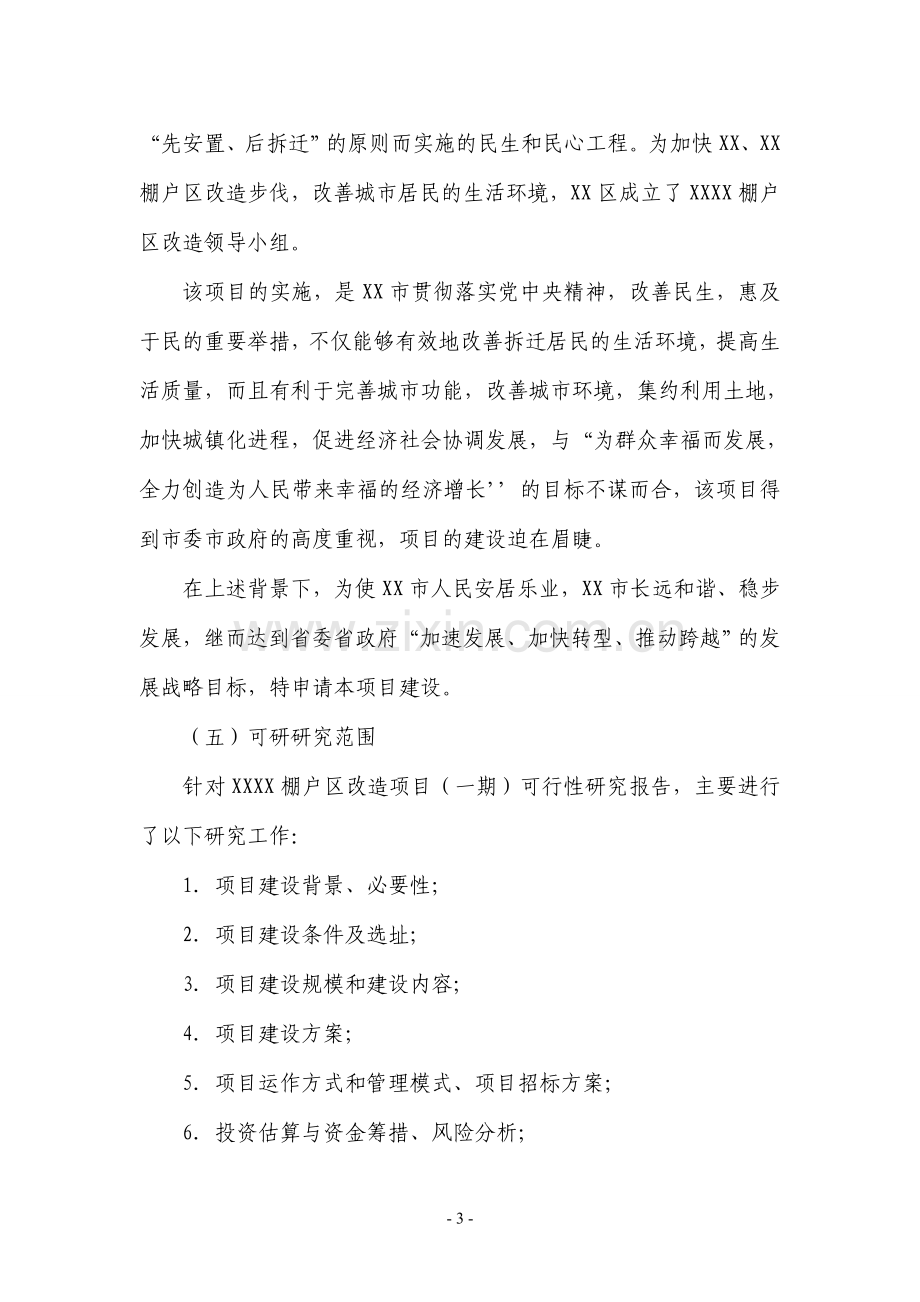 “先安置、后拆迁”的原则而实施的民生和民心工程。为加快XX、XX棚户区改造步伐，改善城市居民的生活环境，XX区成立了XXXX棚户区改造领导小组。

该项目的实施，是XX市贯彻落实党中央精神，改善民生，惠及于民的重要举措，不仅能够有效地改善拆迁居民的生活环境，提高生活质量，而且有利于完善城市功能，改善城市环境，集约利用土地，加快城镇化进程，促进经济社会协调发展，与“为群众幸福而发展，全力创造为人民带来幸福的经济增长’’的目标不谋而合，该项目得到市委市政府的高度重视，项目的建设迫在眉睫。

在上述背景下，为使XX市人民安居乐业，XX市长远和谐、稳步发展，继而达到省委省政府“加速发展、加快转型、推动跨越”的发展战略目标，特申请本项目建设。

（五）可研研究范围

针对XXXX棚户区改造项目（一期）可行性研究报告，主要进行了以下研究工作:

1. 项目建设背景、必要性;

2. 项目建设条件及选址;

3. 项目建设规模和建设内容;

4. 项目建设方案;

5. 项目运作方式和管理模式、项目招标方案;

6. 投资估算与资金筹措、风险分析;

- 3 -

www.zixin.com.cn